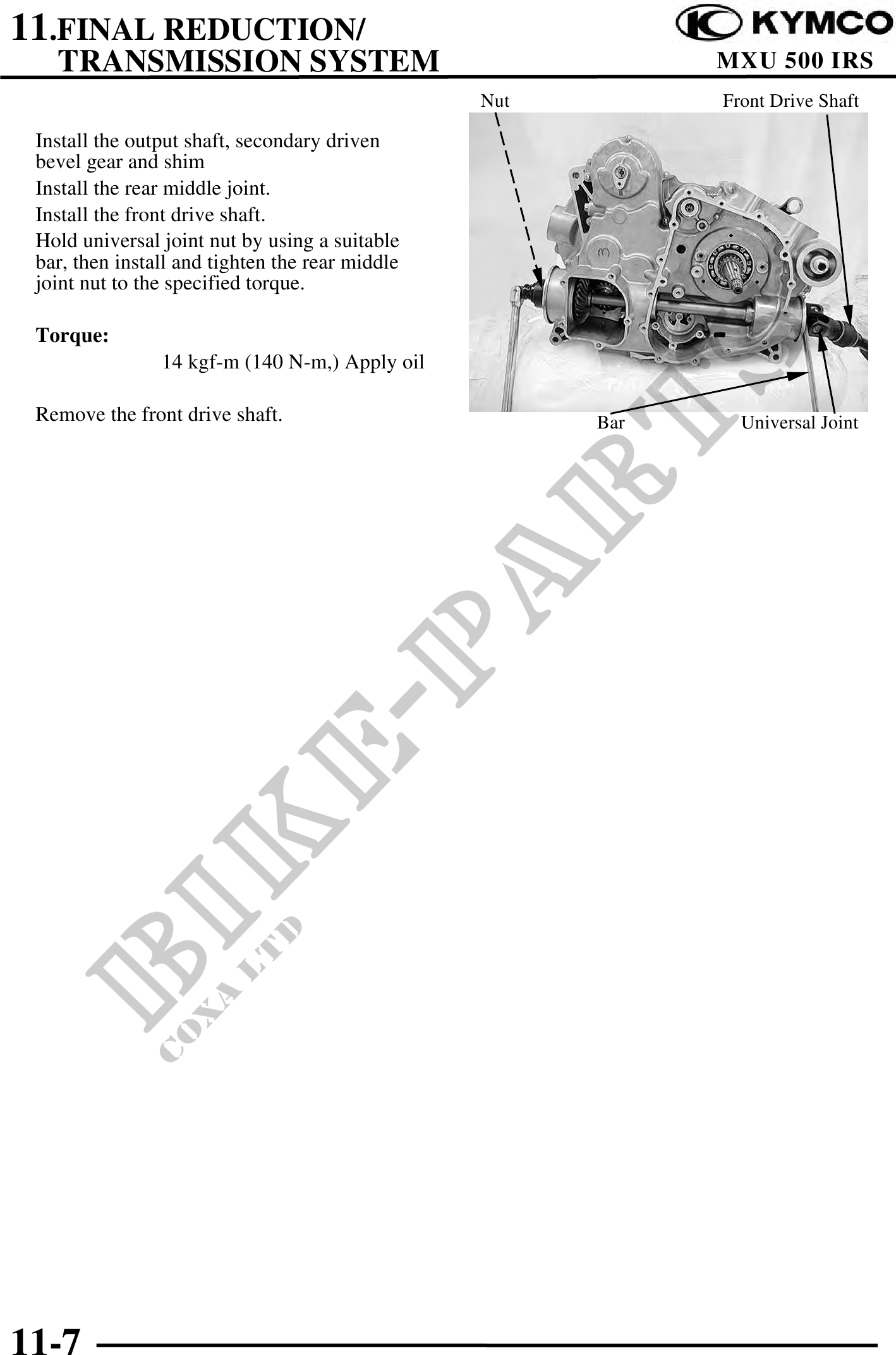 11.FINAL REDUCTION/
TRANSMISSION SYSTEM

KYMCO
MXU 500 IRS

Install the output shaft, secondary driven bevel gear and shim
Install the rear middle joint.
Install the front drive shaft.
Hold universal joint nut by using a suitable bar, then install and tighten the rear middle joint nut to the specified torque.

Torque:
14 kgf-m (140 N-m,) Apply oil

Remove the front drive shaft.

Nut
Front Drive Shaft
Bar
Universal Joint

BIKE-PARTS
COXA LTD

11-7